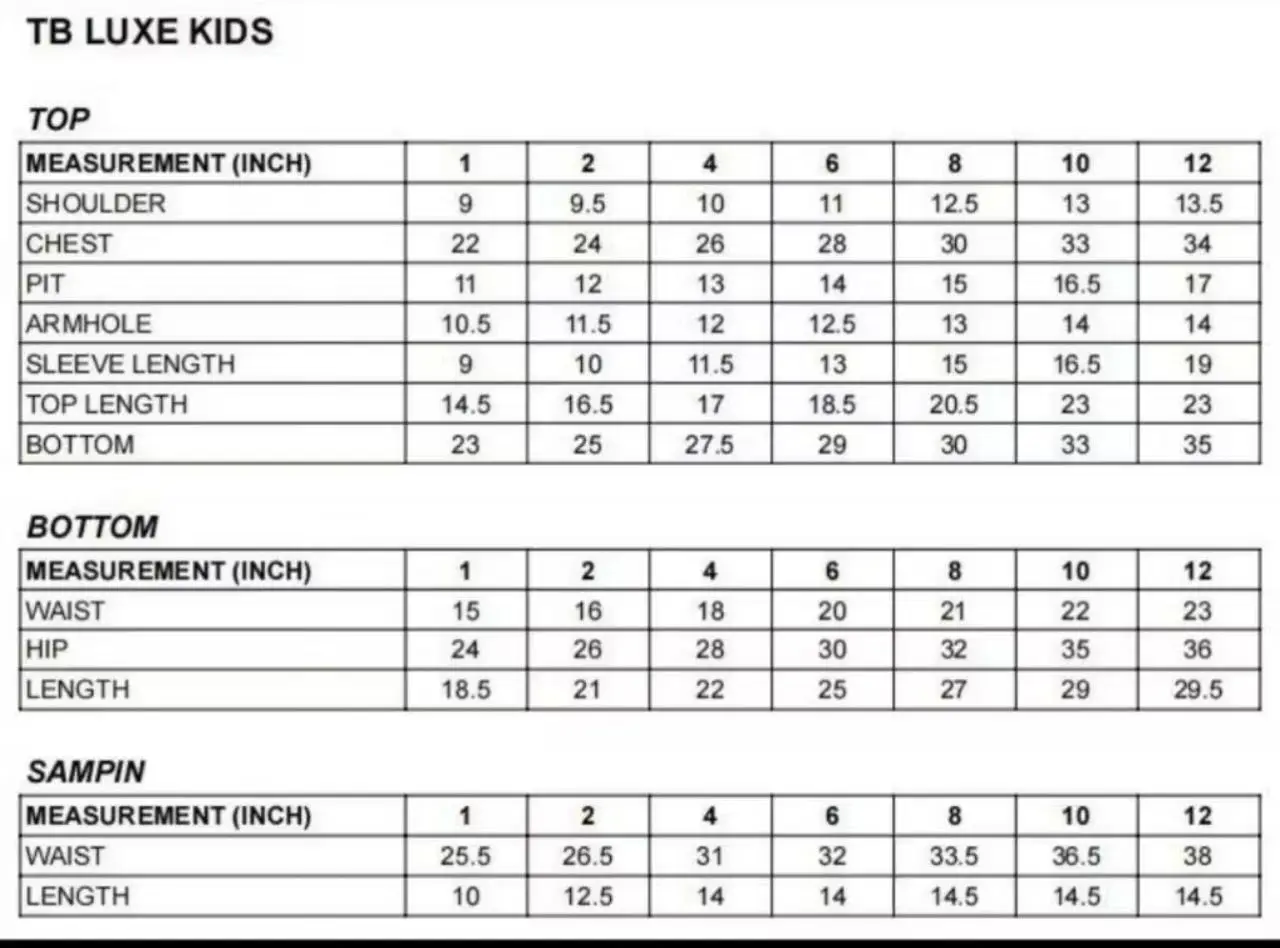 TB LUXE KIDS

TOP

| MEASUREMENT (INCH) | 1 | 2 | 4 | 6 | 8 | 10 | 12 |
|---|---|---|---|---|---|---|---|
| SHOULDER | 9 | 9.5 | 10 | 11 | 12.5 | 13 | 13.5 |
| CHEST | 22 | 24 | 26 | 28 | 30 | 33 | 34 |
| PIT | 11 | 12 | 13 | 14 | 15 | 16.5 | 17 |
| ARMHOLE | 10.5 | 11.5 | 12 | 12.5 | 13 | 14 | 14 |
| SLEEVE LENGTH | 9 | 10 | 11.5 | 13 | 15 | 16.5 | 19 |
| TOP LENGTH | 14.5 | 16.5 | 17 | 18.5 | 20.5 | 23 | 23 |
| BOTTOM | 23 | 25 | 27.5 | 29 | 30 | 33 | 35 |

BOTTOM

| MEASUREMENT (INCH) | 1 | 2 | 4 | 6 | 8 | 10 | 12 |
|---|---|---|---|---|---|---|---|
| WAIST | 15 | 16 | 18 | 20 | 21 | 22 | 23 |
| HIP | 24 | 26 | 28 | 30 | 32 | 35 | 36 |
| LENGTH | 18.5 | 21 | 22 | 25 | 27 | 29 | 29.5 |

SAMPIN

| MEASUREMENT (INCH) | 1 | 2 | 4 | 6 | 8 | 10 | 12 |
|---|---|---|---|---|---|---|---|
| WAIST | 25.5 | 26.5 | 31 | 32 | 33.5 | 36.5 | 38 |
| LENGTH | 10 | 12.5 | 14 | 14 | 14.5 | 14.5 | 14.5 |